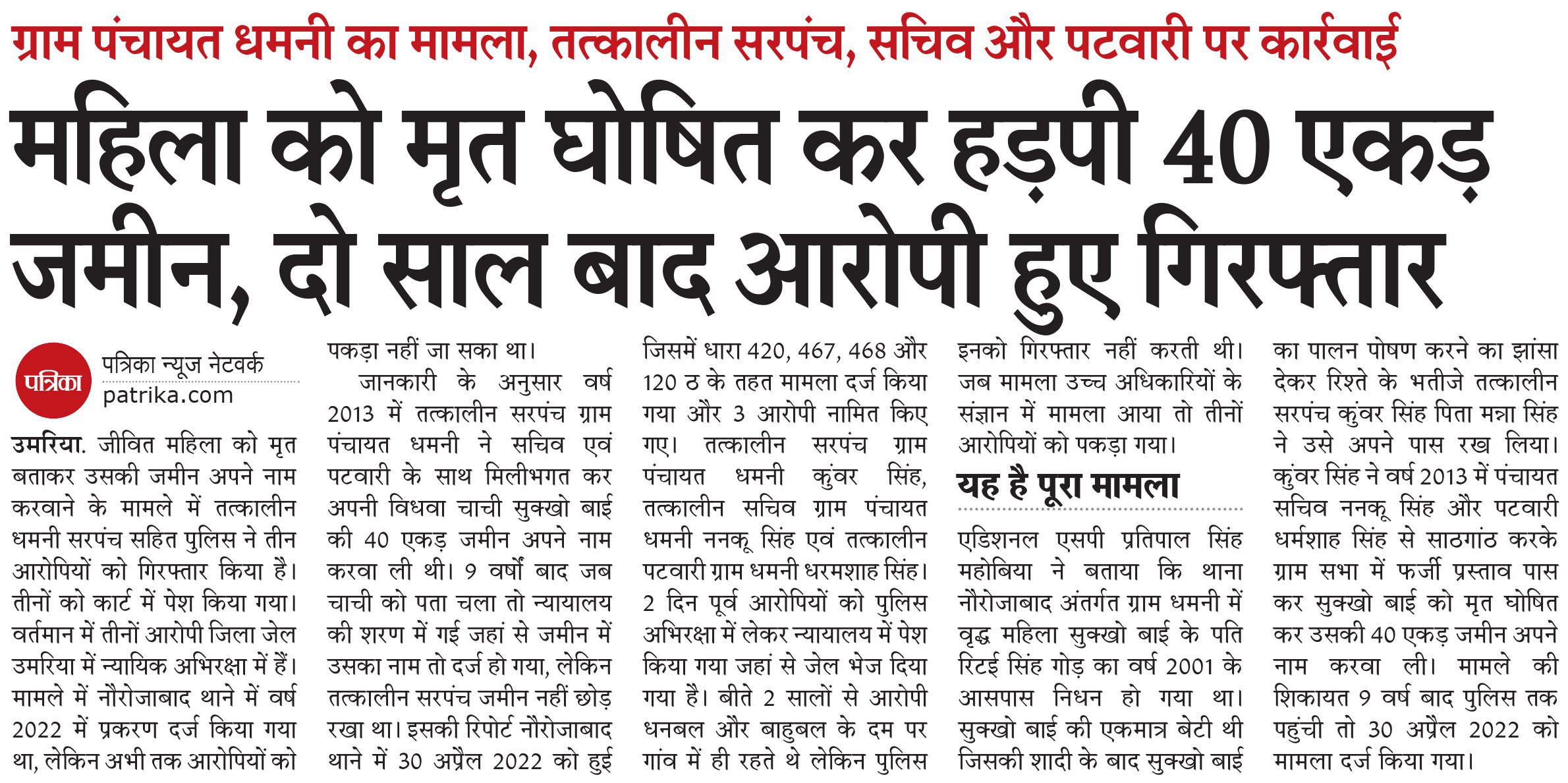 ग्राम पंचायत धमनी का मामला, तत्कालीन सरपंच, सचिव और पटवारी पर कार्रवाई

महिला को मृत घोषित कर हड़पी 40 एकड़ जमीन, दो साल बाद आरोपी हुए गिरफ्तार

पत्रिका
पत्रिका न्यूज नेटवर्क
patrika.com

उमरिया. जीवित महिला को मृत बताकर उसकी जमीन अपने नाम करवाने के मामले में तत्कालीन धमनी सरपंच सहित पुलिस ने तीन आरोपियों को गिरफ्तार किया है। तीनों को कार्ट में पेश किया गया। वर्तमान में तीनों आरोपी जिला जेल उमरिया में न्यायिक अभिरक्षा में हैं। मामले में नौरोजाबाद थाने में वर्ष 2022 में प्रकरण दर्ज किया गया था, लेकिन अभी तक आरोपियों को पकड़ा नहीं जा सका था।

जानकारी के अनुसार वर्ष 2013 में तत्कालीन सरपंच ग्राम पंचायत धमनी ने सचिव एवं पटवारी के साथ मिलीभगत कर अपनी विधवा चाची सुक्खो बाई की 40 एकड़ जमीन अपने नाम करवा ली थी। 9 वर्षों बाद जब चाची को पता चला तो न्यायालय की शरण में गई जहां से जमीन में उसका नाम तो दर्ज हो गया, लेकिन तत्कालीन सरपंच जमीन नहीं छोड़ रखा था। इसकी रिपोर्ट नौरोजाबाद थाने में 30 अप्रैल 2022 को हुई जिसमें धारा 420, 467, 468 और 120 ठ के तहत मामला दर्ज किया गया और 3 आरोपी नामित किए गए। तत्कालीन सरपंच ग्राम पंचायत धमनी कुंवर सिंह, तत्कालीन सचिव ग्राम पंचायत धमनी ननकू सिंह एवं तत्कालीन पटवारी ग्राम धमनी धरमशाह सिंह। 2 दिन पूर्व आरोपियों को पुलिस अभिरक्षा में लेकर न्यायालय में पेश किया गया जहां से जेल भेज दिया गया है। बीते 2 सालों से आरोपी धनबल और बाहुबल के दम पर गांव में ही रहते थे लेकिन पुलिस इनको गिरफ्तार नहीं करती थी। जब मामला उच्च अधिकारियों के संज्ञान में मामला आया तो तीनों आरोपियों को पकड़ा गया।

यह है पूरा मामला

एडिशनल एसपी प्रतिपाल सिंह महोबिया ने बताया कि थाना नौरोजाबाद अंतर्गत ग्राम धमनी में वृद्ध महिला सुक्खो बाई के पति रिटई सिंह गोड़ का वर्ष 2001 के आसपास निधन हो गया था। सुक्खो बाई की एकमात्र बेटी थी जिसकी शादी के बाद सुक्खो बाई का पालन पोषण करने का झांसा देकर रिश्ते के भतीजे तत्कालीन सरपंच कुंवर सिंह पिता मन्ना सिंह ने उसे अपने पास रख लिया। कुंवर सिंह ने वर्ष 2013 में पंचायत सचिव ननकू सिंह और पटवारी धर्मशाह सिंह से साठगांठ करके ग्राम सभा में फर्जी प्रस्ताव पास कर सुक्खो बाई को मृत घोषित कर उसकी 40 एकड़ जमीन अपने नाम करवा ली। मामले की शिकायत 9 वर्ष बाद पुलिस तक पहुंची तो 30 अप्रैल 2022 को मामला दर्ज किया गया।